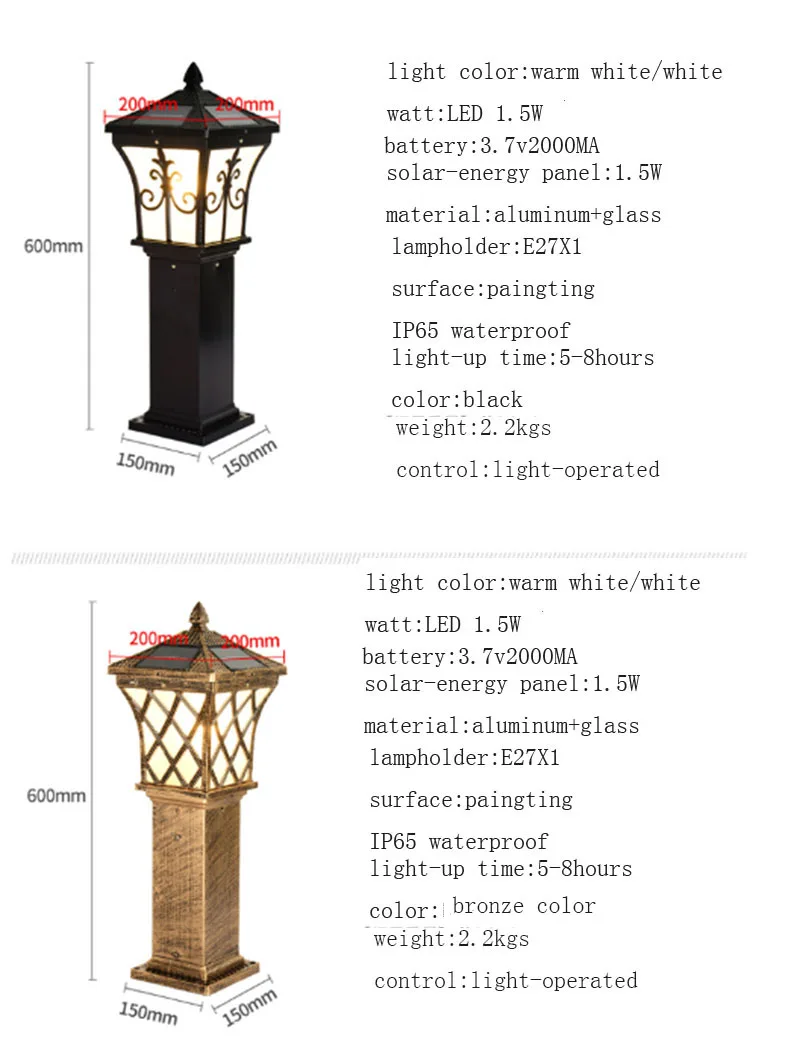 200mm 200mm

600mm

150mm 150mm

light color:warm white/white

watt:LED 1.5W

battery:3.7v2000MA
solar-energy panel:1.5W

material:aluminum+glass
lampholder:E27X1

surface:paingting

IP65 waterproof
light-up time:5-8hours

color:black
weight:2.2kgs

control:light-operated

200mm 200mm

600mm

150mm 150mm

light color:warm white/white

watt:LED 1.5W

battery:3.7v2000MA
solar-energy panel:1.5W

material:aluminum+glass
lampholder:E27X1

surface:paingting

IP65 waterproof
light-up time:5-8hours

color: bronze color
weight:2.2kgs

control:light-operated